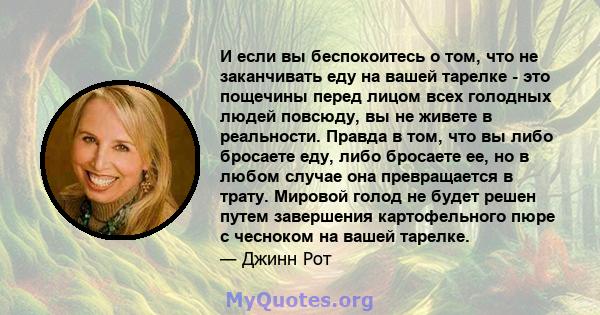 И если вы беспокоитесь о том, что не заканчивать еду на вашей тарелке - это пощечины перед лицом всех голодных людей повсюду, вы не живете в реальности. Правда в том, что вы либо бросаете еду, либо бросаете ее, но в любом случае она превращается в трату. Мировой голод не будет решен путем завершения картофельного пюре с чесноком на вашей тарелке.
— Джинн Рот

MyQuotes.org